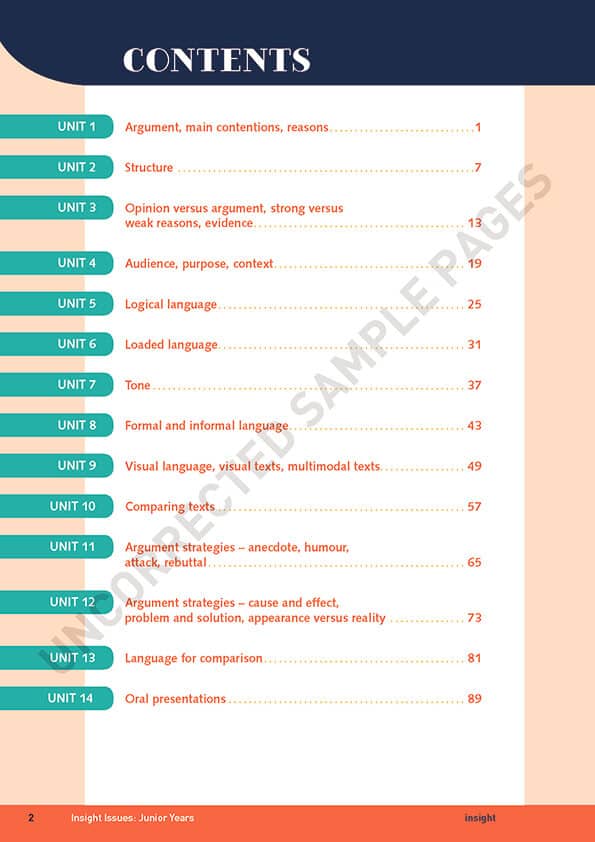 CONTENTS

UNIT 1 Argument, main contentions, reasons 1

UNIT 2 Structure 7

UNIT 3 Opinion versus argument, strong versus weak reasons, evidence 13

UNIT 4 Audience, purpose, context 19

UNIT 5 Logical language 25

UNIT 6 Loaded language 31

UNIT 7 Tone 37

UNIT 8 Formal and informal language 43

UNIT 9 Visual language, visual texts, multimodal texts 49

UNIT 10 Comparing texts 57

UNIT 11 Argument strategies – anecdote, humour, attack, rebuttal 65

UNIT 12 Argument strategies – cause and effect, problem and solution, appearance versus reality 73

UNIT 13 Language for comparison 81

UNIT 14 Oral presentations 89

2 Insight Issues: Junior Years insight

UNCORRECTED SAMPLE PAGES